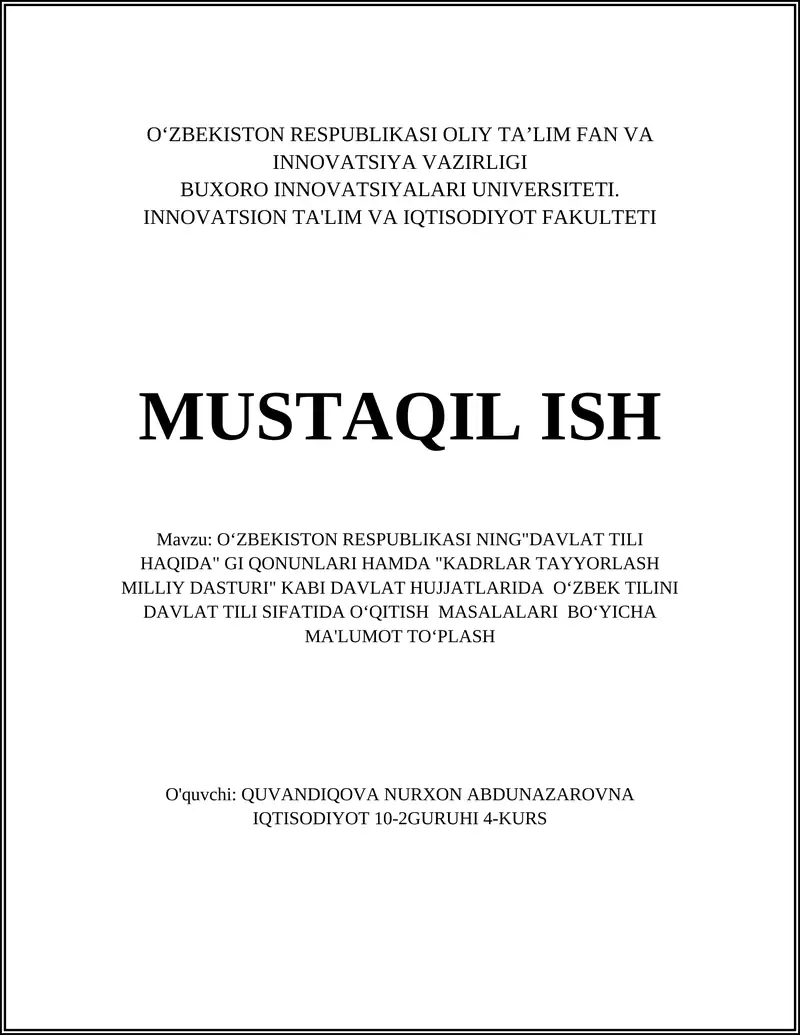 O‘ZBEKISTON RESPUBLIKASI OLIY TA’LIM FAN VA INNOVATSIYA VAZIRLIGI
BUXORO INNOVATSIYALARI UNIVERSITETI.
INNOVATSION TA'LIM VA IQTISODIYOT FAKULTETI

MUSTAQIL ISH

Mavzu: O‘ZBEKISTON RESPUBLIKASI NING"DAVLAT TILI HAQIDA" GI QONUNLARI HAMDA "KADRLAR TAYYORLASH MILLIY DASTURI" KABI DAVLAT HUJJATLARIDA O‘ZBEK TILINI DAVLAT TILI SIFATIDA O‘QITISH MASALALARI BO‘YICHA MA'LUMOT TO‘PLASH

O'quvchi: QUVANDIQOVA NURXON ABDUNAZAROVNA
IQTISODIYOT 10-2GURUHI 4-KURS